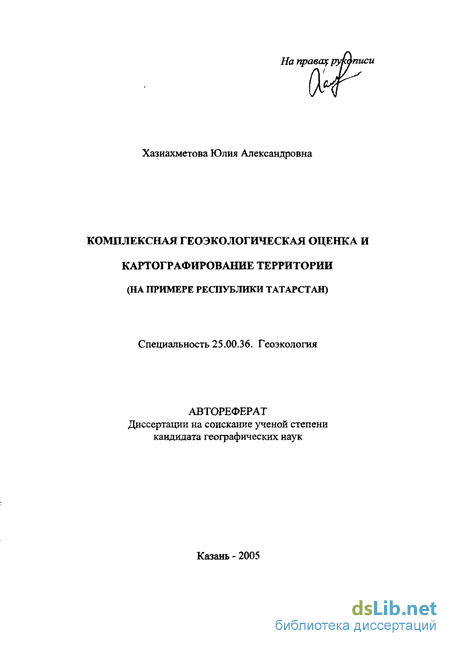 На правах рукописи

Хазиахметова Юлия Александровна

КОМПЛЕКСНАЯ ГЕОЭКОЛОГИЧЕСКАЯ ОЦЕНКА И КАРТОГРАФИРОВАНИЕ ТЕРРИТОРИИ (НА ПРИМЕРЕ РЕСПУБЛИКИ ТАТАРСТАН)

Специальность 25.00.36. Геоэкология

АВТОРЕФЕРАТ
Диссертации на соискание ученой степени кандидата географических наук

Казань - 2005

dsLib.net
библиотека диссертаций